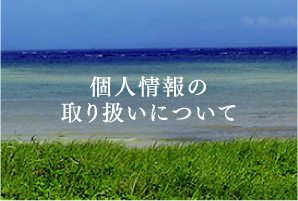 個人情報の
取り扱いについて